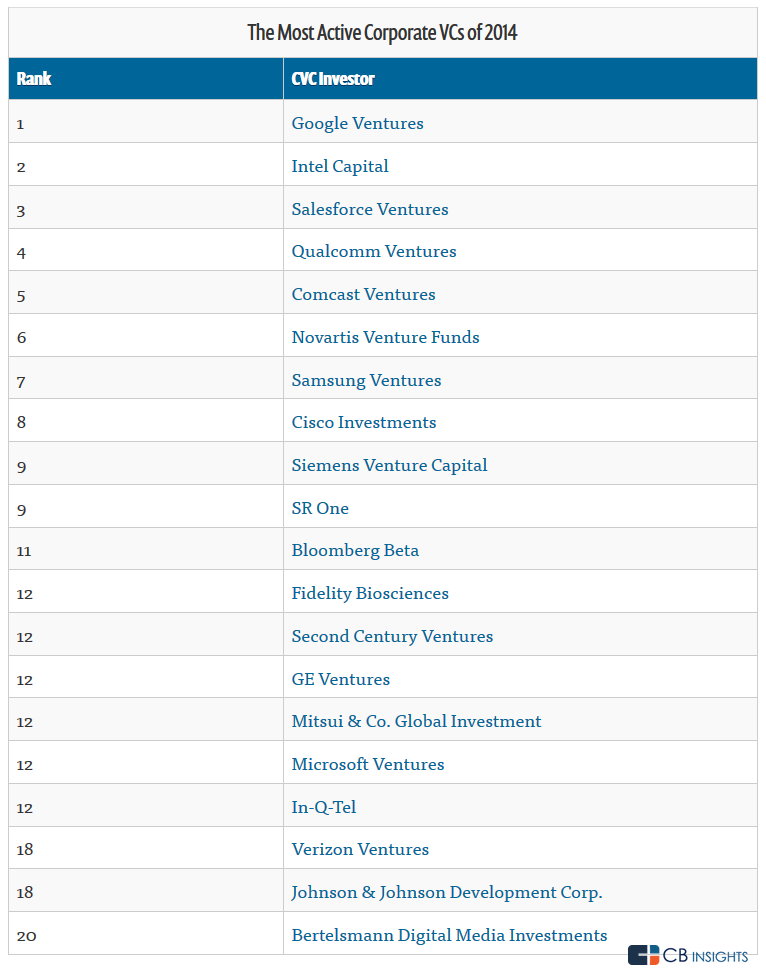 The Most Active Corporate VCs of 2014

| Rank | CVC Investor |
|---|---|
| 1 | Google Ventures |
| 2 | Intel Capital |
| 3 | Salesforce Ventures |
| 4 | Qualcomm Ventures |
| 5 | Comcast Ventures |
| 6 | Novartis Venture Funds |
| 7 | Samsung Ventures |
| 8 | Cisco Investments |
| 9 | Siemens Venture Capital |
| 9 | SR One |
| 11 | Bloomberg Beta |
| 12 | Fidelity Biosciences |
| 12 | Second Century Ventures |
| 12 | GE Ventures |
| 12 | Mitsui & Co. Global Investment |
| 12 | Microsoft Ventures |
| 12 | In-Q-Tel |
| 18 | Verizon Ventures |
| 18 | Johnson & Johnson Development Corp. |
| 20 | Bertelsmann Digital Media Investments |

CB INSIGHTS